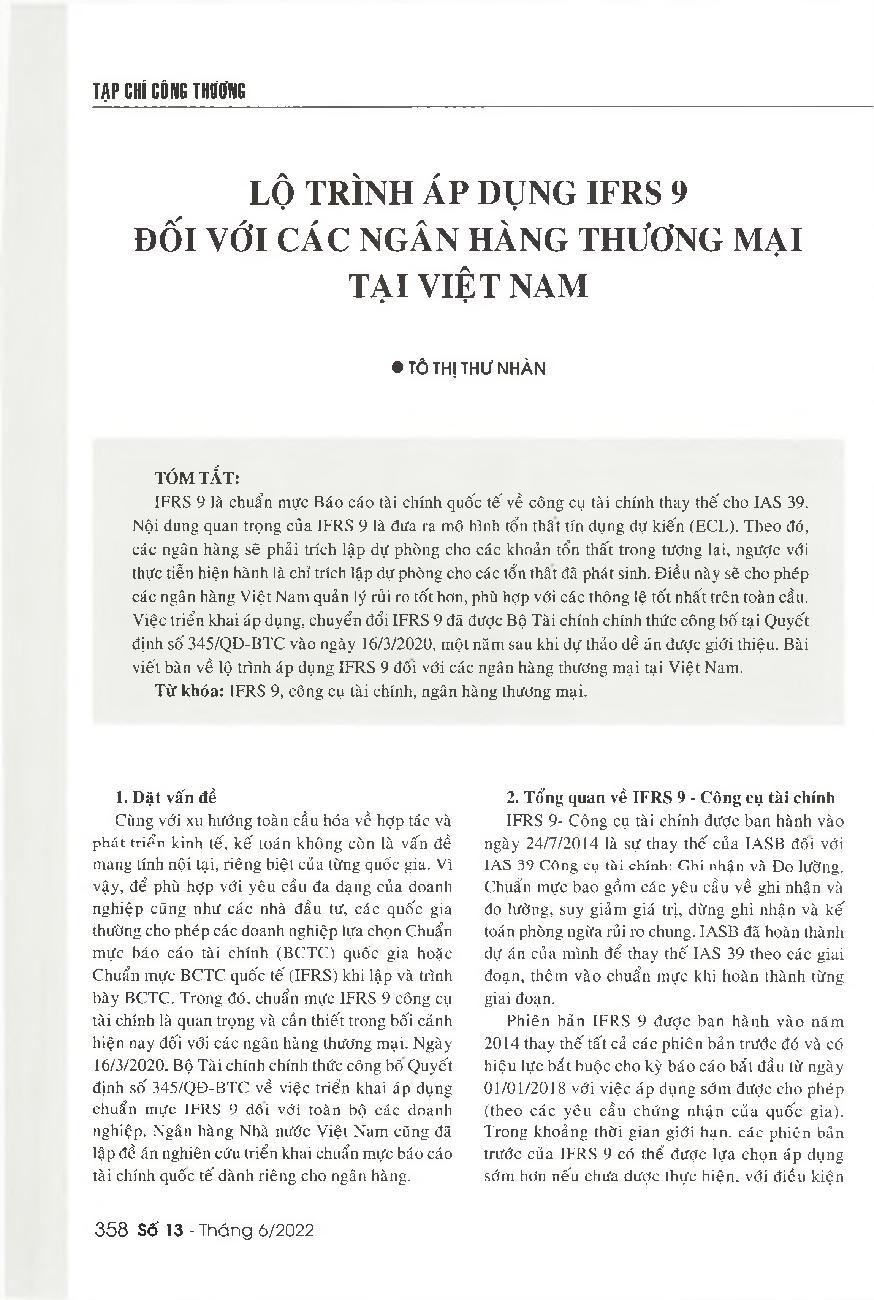 TẠP CHÍ CÔNG THƯƠNG

LỘ TRÌNH ÁP DỤNG IFRS 9 ĐỐI VỚI CÁC NGÂN HÀNG THƯƠNG MẠI TẠI VIỆT NAM

● TÔ THỊ THƯ NHÀN

TÓM TẮT:

IFRS 9 là chuẩn mực Báo cáo tài chính quốc tế về công cụ tài chính thay thế cho IAS 39. Nội dung quan trọng của IFRS 9 là đưa ra mô hình tổn thất tín dụng dự kiến (ECL). Theo đó, các ngân hàng sẽ phải trích lập dự phòng cho các khoản tổn thất trong tương lai, ngược với thực tiễn hiện hành là chỉ trích lập dự phòng cho các tổn thất đã phát sinh. Điều này sẽ cho phép các ngân hàng Việt Nam quản lý rủi ro tốt hơn, phù hợp với các thông lệ tốt nhất trên toàn cầu. Việc triển khai áp dụng, chuyển đổi IFRS 9 đã được Bộ Tài chính chính thức công bố tại Quyết định số 345/QĐ-BTC vào ngày 16/3/2020, một năm sau khi dự thảo đề án được giới thiệu. Bài viết bàn về lộ trình áp dụng IFRS 9 đối với các ngân hàng thương mại tại Việt Nam.

Từ khóa: IFRS 9, công cụ tài chính, ngân hàng thương mại.

1. Đặt vấn đề

Cùng với xu hướng toàn cầu hóa về hợp tác và phát triển kinh tế, kế toán không còn là vấn đề mang tính nội tại, riêng biệt của từng quốc gia. Vì vậy, để phù hợp với yêu cầu đa dạng của doanh nghiệp cũng như các nhà đầu tư, các quốc gia thường cho phép các doanh nghiệp lựa chọn Chuẩn mực báo cáo tài chính (BCTC) quốc gia hoặc Chuẩn mực BCTC quốc tế (IFRS) khi lập và trình bày BCTC. Trong đó, chuẩn mực IFRS 9 công cụ tài chính là quan trọng và cần thiết trong bối cảnh hiện nay đối với các ngân hàng thương mại. Ngày 16/3/2020, Bộ Tài chính chính thức công bố Quyết định số 345/QĐ-BTC về việc triển khai áp dụng chuẩn mực IFRS 9 đối với toàn bộ các doanh nghiệp. Ngân hàng Nhà nước Việt Nam cũng đã lập đề án nghiên cứu triển khai chuẩn mực báo cáo tài chính quốc tế dành riêng cho ngân hàng.

2. Tổng quan về IFRS 9 - Công cụ tài chính

IFRS 9- Công cụ tài chính được ban hành vào ngày 24/7/2014 là sự thay thế của IASB đối với IAS 39 Công cụ tài chính: Ghi nhận và Đo lường. Chuẩn mực bao gồm các yêu cầu về ghi nhận và đo lường, suy giảm giá trị, dừng ghi nhận và kế toán phòng ngừa rủi ro chung. IASB đã hoàn thành dự án của mình để thay thế IAS 39 theo các giai đoạn, thêm vào chuẩn mực khi hoàn thành từng giai đoạn.

Phiên bản IFRS 9 được ban hành vào năm 2014 thay thế tất cả các phiên bản trước đó và có hiệu lực bắt buộc cho kỳ báo cáo bắt đầu từ ngày 01/01/2018 với việc áp dụng sớm được cho phép (theo các yêu cầu chứng nhận của quốc gia). Trong khoảng thời gian giới hạn, các phiên bản trước của IFRS 9 có thể được lựa chọn áp dụng sớm hơn nếu chưa được thực hiện, với điều kiện

358 Số 13 - Tháng 6/2022